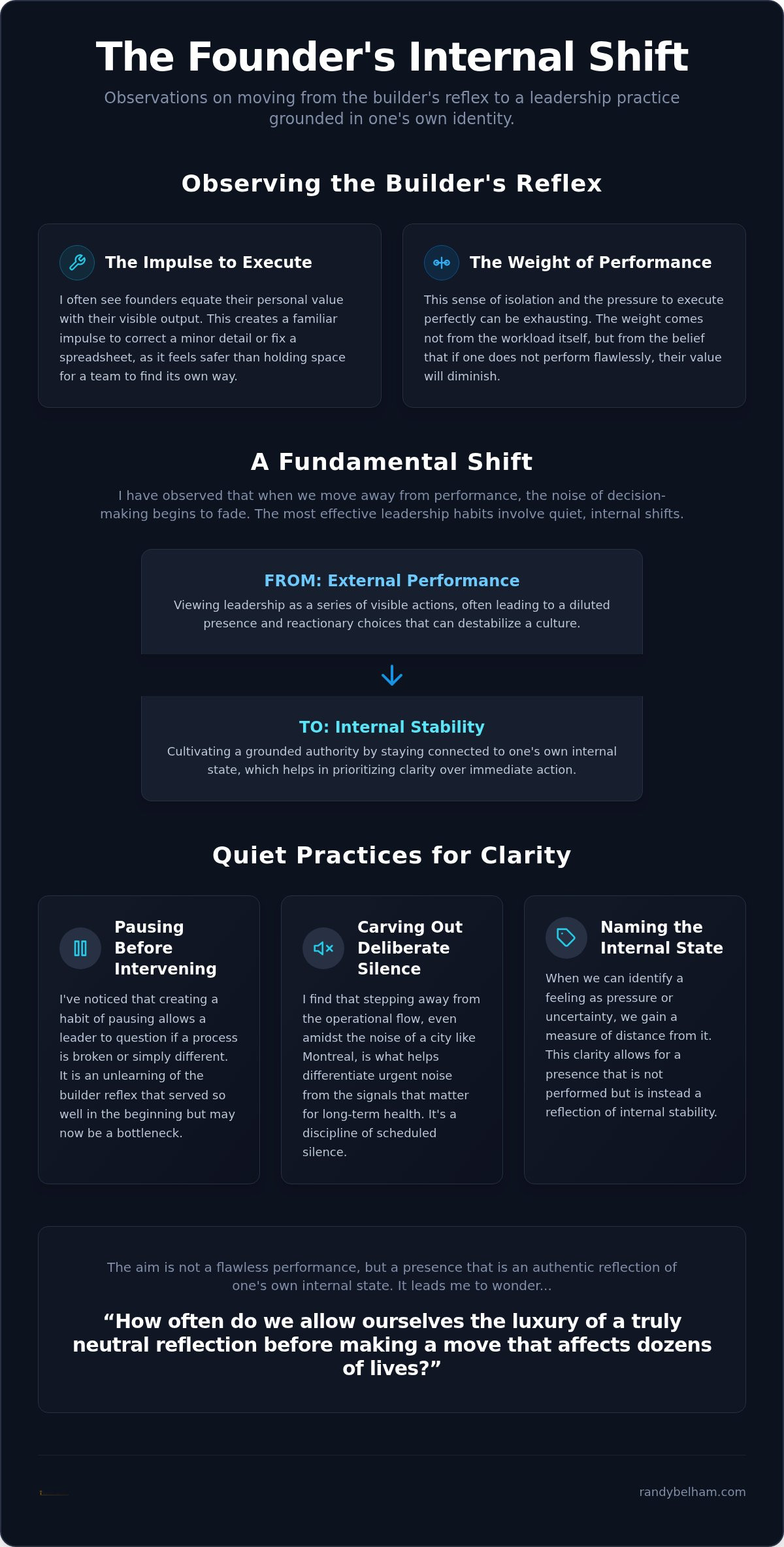 The Founder's Internal Shift

Observations on moving from the builder's reflex to a leadership practice grounded in one's own identity.

Observing the Builder's Reflex

The Impulse to Execute

I often see founders equate their personal value with their visible output. This creates a familiar impulse to correct a minor detail or fix a spreadsheet, as it feels safer than holding space for a team to find its own way.

The Weight of Performance

This sense of isolation and the pressure to execute perfectly can be exhausting. The weight comes not from the workload itself, but from the belief that if one does not perform flawlessly, their value will diminish.

A Fundamental Shift

I have observed that when we move away from performance, the noise of decision-making begins to fade. The most effective leadership habits involve quiet, internal shifts.

FROM: External Performance

Viewing leadership as a series of visible actions, often leading to a diluted presence and reactionary choices that can destabilize a culture.

TO: Internal Stability

Cultivating a grounded authority by staying connected to one's own internal state, which helps in prioritizing clarity over immediate action.

Quiet Practices for Clarity

Pausing Before Intervening

I've noticed that creating a habit of pausing allows a leader to question if a process is broken or simply different. It is an unlearning of the builder reflex that served so well in the beginning but may now be a bottleneck.

Carving Out Deliberate Silence

I find that stepping away from the operational flow, even amidst the noise of a city like Montreal, is what helps differentiate urgent noise from the signals that matter for long-term health. It's a discipline of scheduled silence.

Naming the Internal State

When we can identify a feeling as pressure or uncertainty, we gain a measure of distance from it. This clarity allows for a presence that is not performed but is instead a reflection of internal stability.

The aim is not a flawless performance, but a presence that is an authentic reflection of one's own internal state. It leads me to wonder...

“How often do we allow ourselves the luxury of a truly neutral reflection before making a move that affects dozens of lives?”

randybelham.com